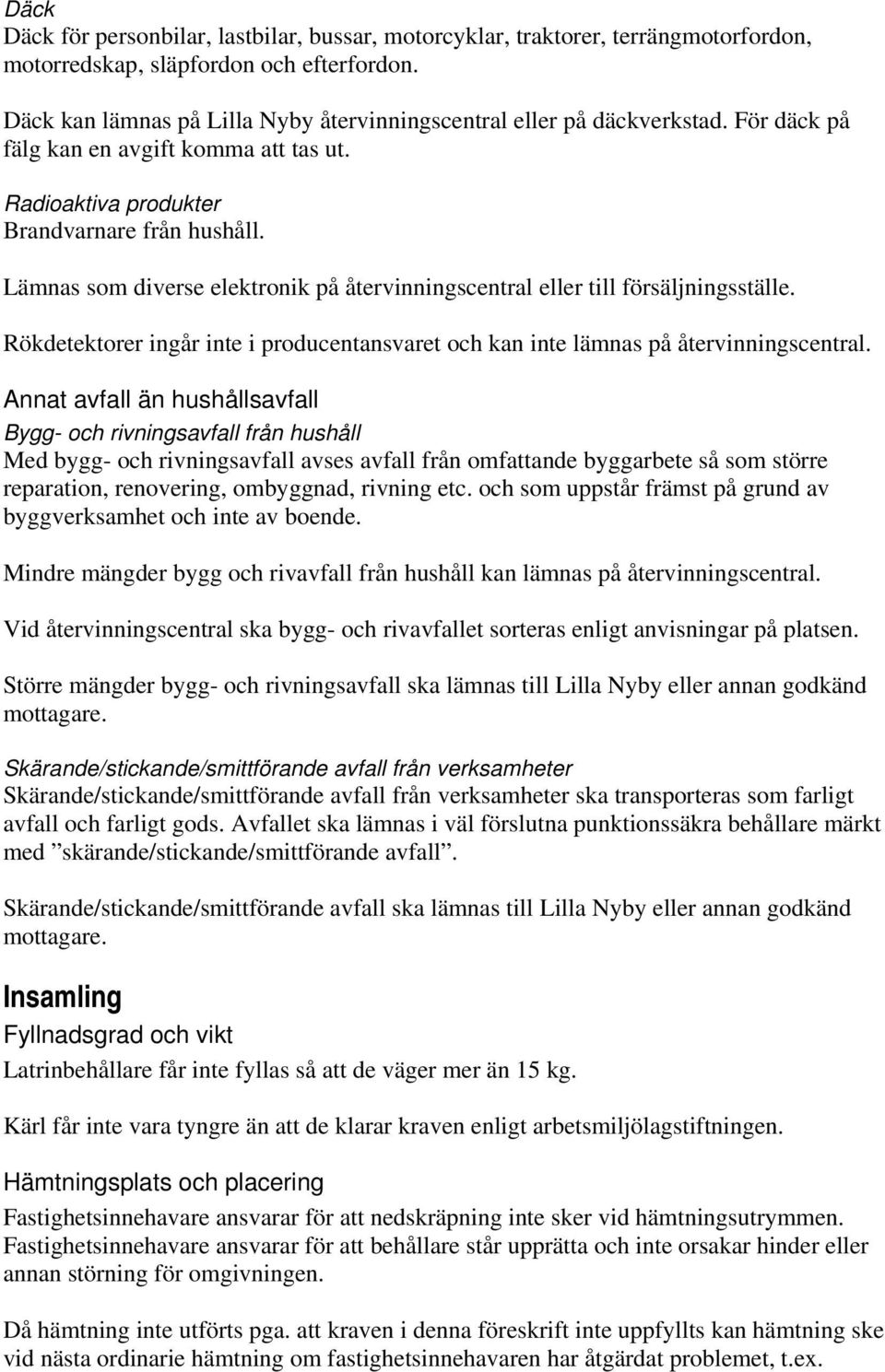 Däck
Däck för personbilar, lastbilar, bussar, motorcyklar, traktorer, terrängmotorfordon, motorredskap, släpfordon och efterfordon.

Däck kan lämnas på Lilla Nyby återvinningscentral eller på däckverkstad. För däck på fälg kan en avgift komma att tas ut.

Radioaktiva produkter
Brandvarnare från hushåll.

Lämnas som diverse elektronik på återvinningscentral eller till försäljningsställe.

Rökdetektorer ingår inte i producentansvaret och kan inte lämnas på återvinningscentral.

Annat avfall än hushållsavfall
Bygg- och rivningsavfall från hushåll
Med bygg- och rivningsavfall avses avfall från omfattande byggarbete så som större reparation, renovering, ombyggnad, rivning etc. och som uppstår främst på grund av byggverksamhet och inte av boende.

Mindre mängder bygg och rivavfall från hushåll kan lämnas på återvinningscentral.

Vid återvinningscentral ska bygg- och rivavfallet sorteras enligt anvisningar på platsen.

Större mängder bygg- och rivningsavfall ska lämnas till Lilla Nyby eller annan godkänd mottagare.

Skärande/stickande/smittförande avfall från verksamheter
Skärande/stickande/smittförande avfall från verksamheter ska transporteras som farligt avfall och farligt gods. Avfallet ska lämnas i väl förslutna punktionssäkra behållare märkt med ”skärande/stickande/smittförande avfall”.

Skärande/stickande/smittförande avfall ska lämnas till Lilla Nyby eller annan godkänd mottagare.

Insamling
Fyllnadsgrad och vikt
Latrinbehållare får inte fyllas så att de väger mer än 15 kg.

Kärl får inte vara tyngre än att de klarar kraven enligt arbetsmiljölagstiftningen.

Hämtningsplats och placering
Fastighetsinnehavare ansvarar för att nedskräpning inte sker vid hämtningsutrymmen. Fastighetsinnehavare ansvarar för att behållare står upprätta och inte orsakar hinder eller annan störning för omgivningen.

Då hämtning inte utförts pga. att kraven i denna föreskrift inte uppfyllts kan hämtning ske vid nästa ordinarie hämtning om fastighetsinnehavaren har åtgärdat problemet, t.ex.